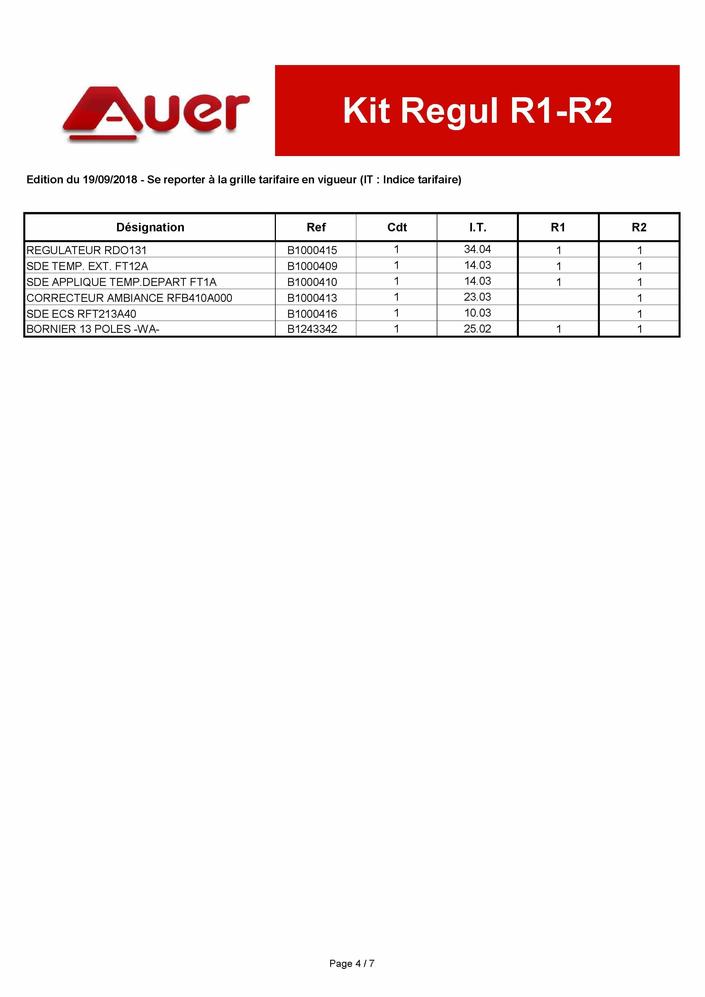 Auer

Kit Regul R1-R2

Edition du 19/09/2018 - Se reporter à la grille tarifaire en vigueur (IT : Indice tarifaire)

| Désignation | Ref | Cdt | I.T. | R1 | R2 |
|---|---|---|---|---|---|
| REGULATEUR RDO131 | B1000415 | 1 | 34.04 | 1 | 1 |
| SDE TEMP. EXT. FT12A | B1000409 | 1 | 14.03 | 1 | 1 |
| SDE APPLIQUE TEMP.DEPART FT1A | B1000410 | 1 | 14.03 | 1 | 1 |
| CORRECTEUR AMBIANCE RFB410A000 | B1000413 | 1 | 23.03 |  | 1 |
| SDE ECS RFT213A40 | B1000416 | 1 | 10.03 |  | 1 |
| BORNIER 13 POLES -WA- | B1243342 | 1 | 25.02 | 1 | 1 |

Page 4 / 7